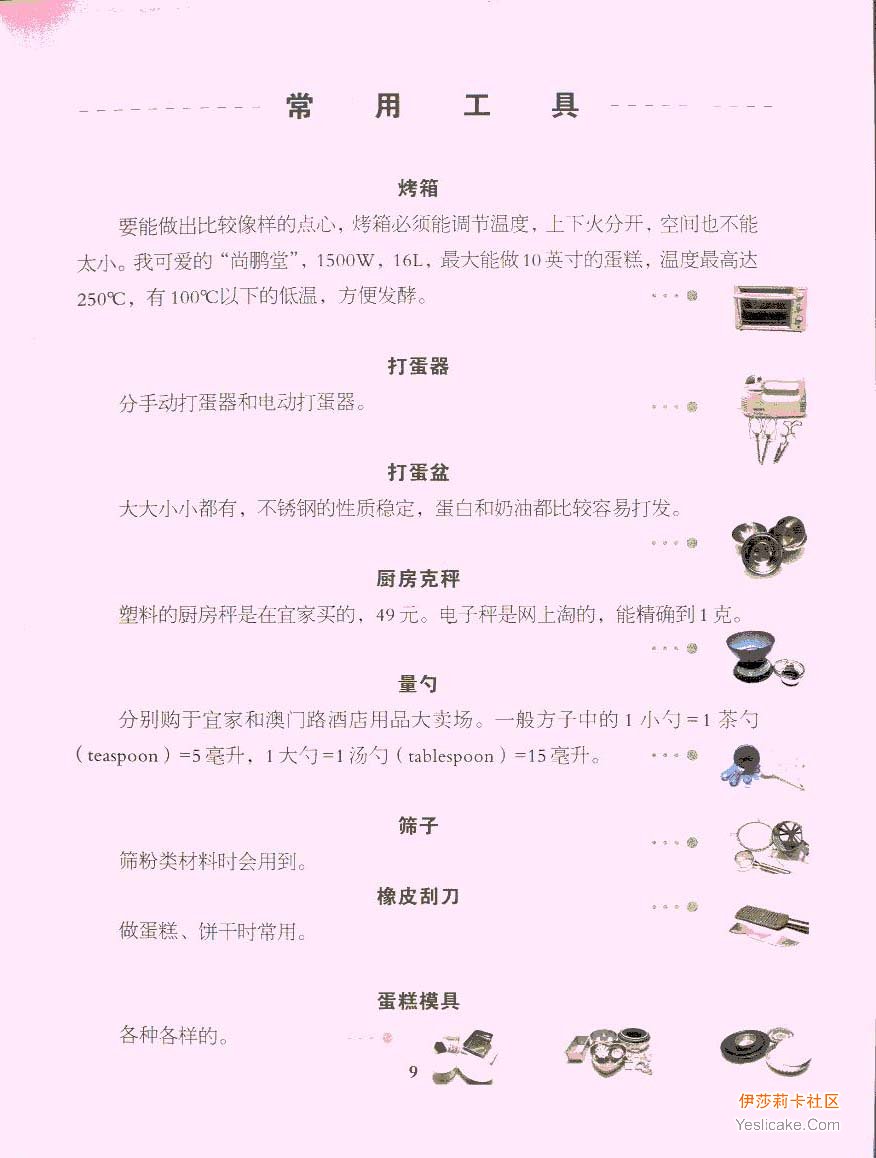 常　用　工　具

烤箱

要能做出比较像样的点心，烤箱必须能调节温度，上下火分开，空间也不能太小。我可爱的“尚鹏堂”，1500W，16L，最大能做10英寸的蛋糕，温度最高达250℃，有100℃以下的低温，方便发酵。

打蛋器

分手动打蛋器和电动打蛋器。

打蛋盆

大大小小都有，不锈钢的性质稳定，蛋白和奶油都比较容易打发。

厨房克秤

塑料的厨房秤是在宜家买的，49元。电子秤是网上淘的，能精确到1克。

量勺

分别购于宜家和澳门路酒店用品大卖场。一般方子中的1小勺=1茶勺（teaspoon）=5毫升，1大勺=1汤勺（tablespoon）=15毫升。

筛子

筛粉类材料时会用到。

橡皮刮刀

做蛋糕、饼干时常用。

蛋糕模具

各种各样的。

9

伊莎莉卡社区
Yeslicake.Com